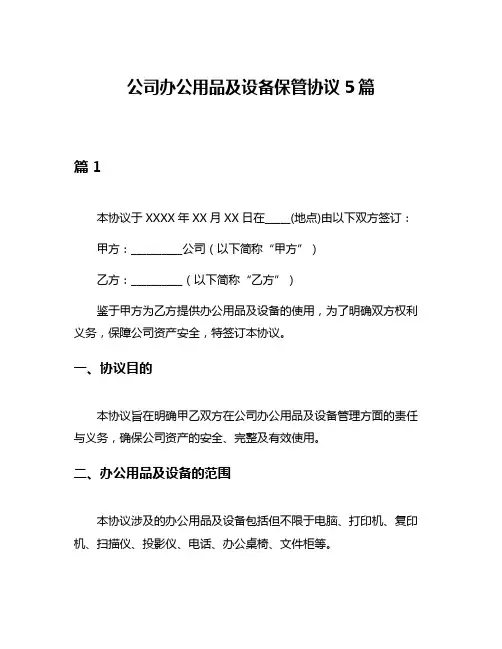 公司办公用品及设备保管协议 5 篇

篇 1

本协议于 XXXX 年 XX 月 XX 日在____(地点)由以下双方签订：

甲方：_________公司（以下简称“甲方”）

乙方：_________（以下简称“乙方”）

鉴于甲方为乙方提供办公用品及设备的使用，为了明确双方权利义务，保障公司资产安全，特签订本协议。

一、协议目的

本协议旨在明确甲乙双方在公司办公用品及设备管理方面的责任与义务，确保公司资产的安全、完整及有效使用。

二、办公用品及设备的范围

本协议涉及的办公用品及设备包括但不限于电脑、打印机、复印机、扫描仪、投影仪、电话、办公桌椅、文件柜等。